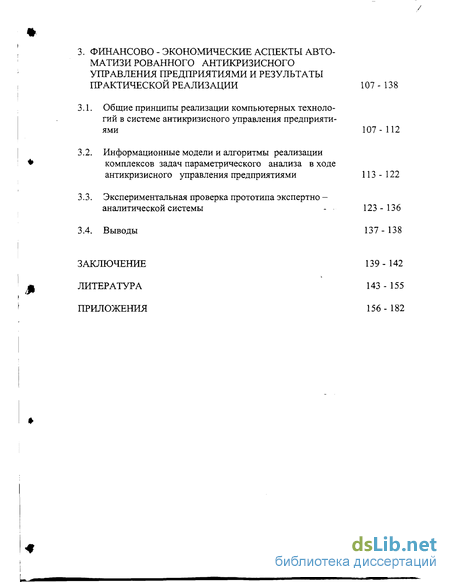 3. ФИНАНСОВО - ЭКОНОМИЧЕСКИЕ АСПЕКТЫ АВТОМАТИЗИ РОВАННОГО АНТИКРИЗИСНОГО УПРАВЛЕНИЯ ПРЕДПРИЯТИЯМИ И РЕЗУЛЬТАТЫ ПРАКТИЧЕСКОЙ РЕАЛИЗАЦИИ 107 - 138

3.1. Общие принципы реализации компьютерных технологий в системе антикризисного управления предприятиями 107 - 112

3.2. Информационные модели и алгоритмы реализации комплексов задач параметрического анализа в ходе антикризисного управления предприятиями 113 - 122

3.3. Экспериментальная проверка прототипа экспертно – аналитической системы 123 - 136

3.4. Выводы 137 - 138

ЗАКЛЮЧЕНИЕ 139 - 142

ЛИТЕРАТУРА 143 - 155

ПРИЛОЖЕНИЯ 156 - 182

dsLib.net
библиотека диссертаций